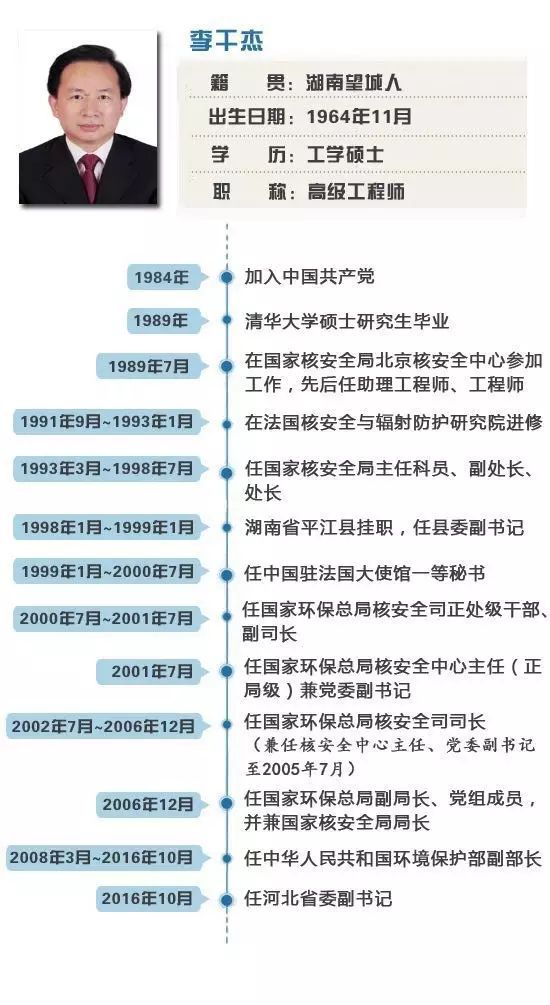 李干杰

籍　贯：湖南望城人
出生日期：1964年11月
学　历：工学硕士
职　称：高级工程师

1984年
加入中国共产党

1989年
清华大学硕士研究生毕业

1989年7月
在国家核安全局北京核安全中心参加工作，先后任助理工程师、工程师

1991年9月~1993年1月
在法国核安全与辐射防护研究院进修

1993年3月~1998年7月
任国家核安全局主任科员、副处长、处长

1998年1月~1999年1月
湖南省平江县挂职，任县委副书记

1999年1月~2000年7月
任中国驻法国大使馆一等秘书

2000年7月~2001年7月
任国家环保总局核安全司正处级干部、副司长

2001年7月
任国家环保总局核安全中心主任（正局级）兼党委副书记

2002年7月~2006年12月
任国家环保总局核安全司司长（兼任核安全中心主任、党委副书记至2005年7月）

2006年12月
任国家环保总局副局长、党组成员，并兼国家核安全局局长

2008年3月~2016年10月
任中华人民共和国环境保护部副部长

2016年10月
任河北省委副书记